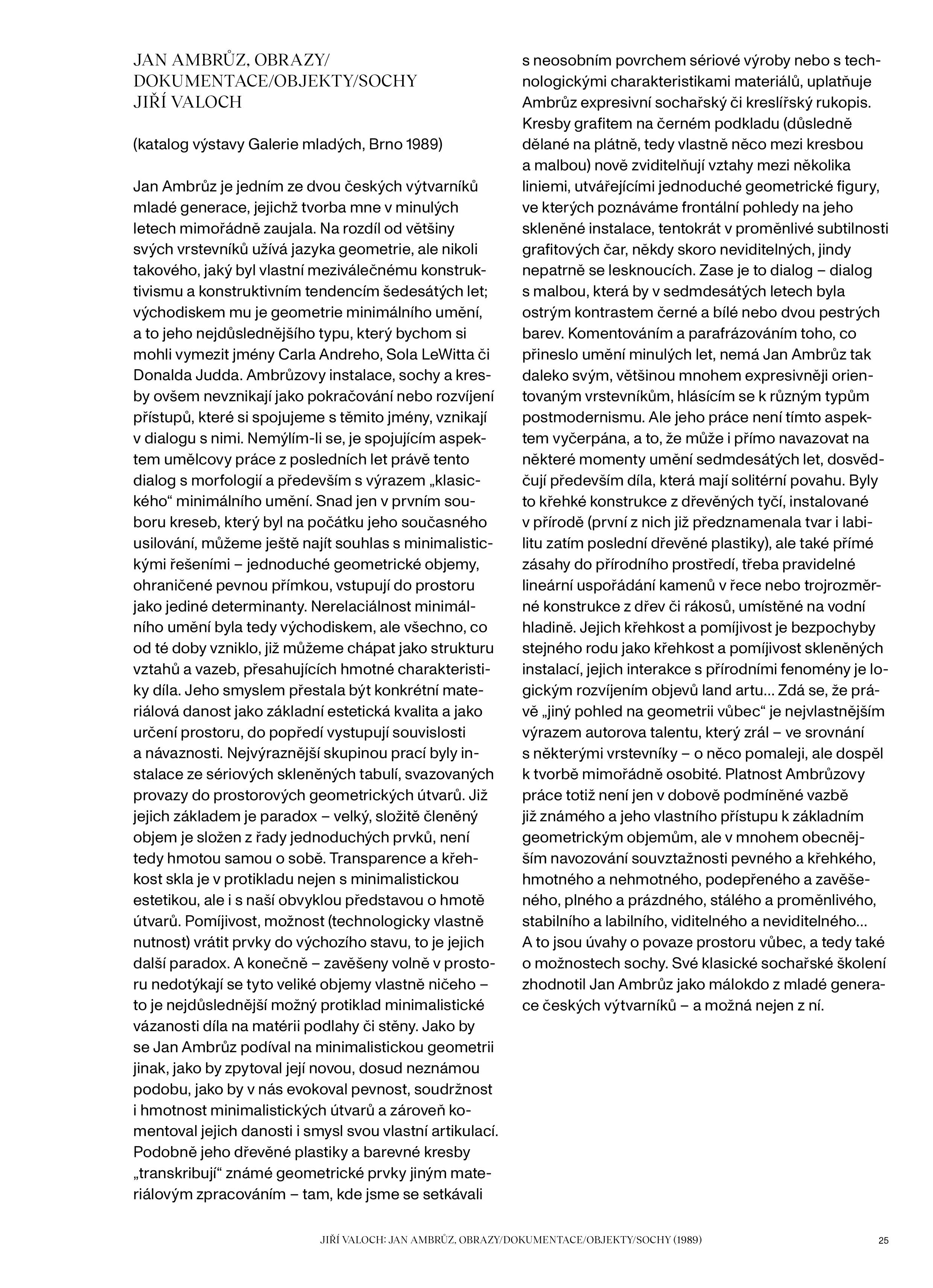 JAN AMBRŮZ, OBRAZY/
DOKUMENTACE/OBJEKTY/SOCHY
JIŘÍ VALOCH

(katalog výstavy Galerie mladých, Brno 1989)

Jan Ambrůz je jedním ze dvou českých výtvarníků mladé generace, jejichž tvorba mne v minulých letech mimořádně zaujala. Na rozdíl od většiny svých vrstevníků užívá jazyka geometrie, ale nikoli takového, jaký byl vlastní meziválečnému konstruktivismu a konstruktivním tendencím šedesátých let; východiskem mu je geometrie minimálního umění, a to jeho nejdůslednějšího typu, který bychom si mohli vymezit jmény Carla Andreho, Sola LeWitta či Donalda Judda. Ambrůzovy instalace, sochy a kresby ovšem nevznikají jako pokračování nebo rozvíjení přístupů, které si spojujeme s těmito jmény, vznikají v dialogu s nimi. Nemýlím-li se, je spojujícím aspektem umělcovy práce z posledních let právě tento dialog s morfologií a především s výrazem „klasického“ minimálního umění. Snad jen v prvním souboru kreseb, který byl na počátku jeho současného usilování, můžeme ještě najít souhlas s minimalistickými řešeními – jednoduché geometrické objemy, ohraničené pevnou přímkou, vstupují do prostoru jako jediné determinanty. Nerelaciálnost minimálního umění byla tedy východiskem, ale všechno, co od té doby vzniklo, již můžeme chápat jako strukturu vztahů a vazeb, přesahujících hmotné charakteristiky díla. Jeho smyslem přestala být konkrétní materiálová danost jako základní estetická kvalita a jako určení prostoru, do popředí vystupují souvislosti a návaznosti. Nejvýraznější skupinou prací byly instalace ze sériových skleněných tabulí, svazovaných provazy do prostorových geometrických útvarů. Již jejich základem je paradox – velký, složitě členěný objem je složen z řady jednoduchých prvků, není tedy hmotou samou o sobě. Transparence a křehkost skla je v protikladu nejen s minimalistickou estetikou, ale i s naší obvyklou představou o hmotě útvarů. Pomíjivost, možnost (technologicky vlastně nutnost) vrátit prvky do výchozího stavu, to je jejich další paradox. A konečně – zavěšeny volně v prostoru nedotýkají se tyto veliké objemy vlastně ničeho – to je nejdůslednější možný protiklad minimalistické vázanosti díla na matérii podlahy či stěny. Jako by se Jan Ambrůz podíval na minimalistickou geometrii jinak, jako by zpytoval její novou, dosud neznámou podobu, jako by v nás evokoval pevnost, soudržnost i hmotnost minimalistických útvarů a zároveň komentoval jejich danosti i smysl svou vlastní artikulací. Podobně jeho dřevěné plastiky a barevné kresby „transkribují“ známé geometrické prvky jiným materiálovým zpracováním – tam, kde jsme se setkávali s neosobním povrchem sériové výroby nebo s technologickými charakteristikami materiálů, uplatňuje Ambrůz expresivní sochařský či kreslířský rukopis. Kresby grafitem na černém podkladu (důsledně dělané na plátně, tedy vlastně něco mezi kresbou a malbou) nově zviditelňují vztahy mezi několika liniemi, utvářejícími jednoduché geometrické figury, ve kterých poznáváme frontální pohledy na jeho skleněné instalace, tentokrát v proměnlivé subtilnosti grafitových čar, někdy skoro neviditelných, jindy nepatrně se lesknoucích. Zase je to dialog – dialog s malbou, která by v sedmdesátých letech byla ostrým kontrastem černé a bílé nebo dvou pestrých barev. Komentováním a parafrázováním toho, co přineslo umění minulých let, nemá Jan Ambrůz tak daleko svým, většinou mnohem expresivněji orientovaným vrstevníkům, hlásícím se k různým typům postmodernismu. Ale jeho práce není tímto aspektem vyčerpána, a to, že může i přímo navazovat na některé momenty umění sedmdesátých let, dosvědčují především díla, která mají solitérní povahu. Byly to křehké konstrukce z dřevěných tyčí, instalované v přírodě (první z nich již předznamenala tvar i labilitu zatím poslední dřevěné plastiky), ale také přímé zásahy do přírodního prostředí, třeba pravidelné lineární uspořádání kamenů v řece nebo trojrozměrné konstrukce z dřev či rákosů, umístěné na vodní hladině. Jejich křehkost a pomíjivost je bezpochyby stejného rodu jako křehkost a pomíjivost skleněných instalací, jejich interakce s přírodními fenomény je logickým rozvíjením objevů land artu… Zdá se, že právě „jiný pohled na geometrii vůbec“ je nejvlastnějším výrazem autorova talentu, který zrál – ve srovnání s některými vrstevníky – o něco pomaleji, ale dospěl k tvorbě mimořádně osobité. Platnost Ambrůzovy práce totiž není jen v dobově podmíněné vazbě již známého a jeho vlastního přístupu k základním geometrickým objemům, ale v mnohem obecnějším navozování souvztažnosti pevného a křehkého, hmotného a nehmotného, podepřeného a zavěšeného, plného a prázdného, stálého a proměnlivého, stabilního a labilního, viditelného a neviditelného… A to jsou úvahy o povaze prostoru vůbec, a tedy také o možnostech sochy. Své klasické sochařské školení zhodnotil Jan Ambrůz jako málokdo z mladé generace českých výtvarníků – a možná nejen z ní.

JIŘÍ VALOCH: JAN AMBRŮZ, OBRAZY/DOKUMENTACE/OBJEKTY/SOCHY (1989) 25